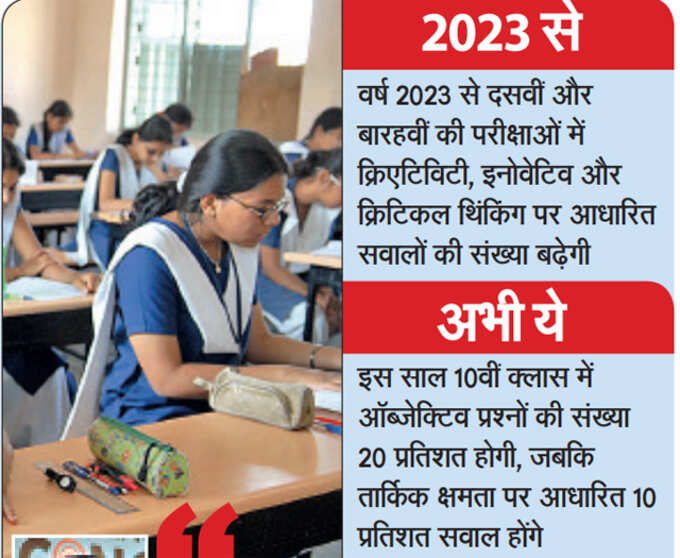 2023 से

वर्ष 2023 से दसवीं और बारहवीं की परीक्षाओं में क्रिएटिविटी, इनोवेटिव और क्रिटिकल थिंकिंग पर आधारित सवालों की संख्या बढ़ेगी

अभी ये

इस साल 10वीं क्लास में ऑब्जेक्टिव प्रश्नों की संख्या 20 प्रतिशत होगी, जबकि तार्किक क्षमता पर आधारित 10 प्रतिशत सवाल होंगे